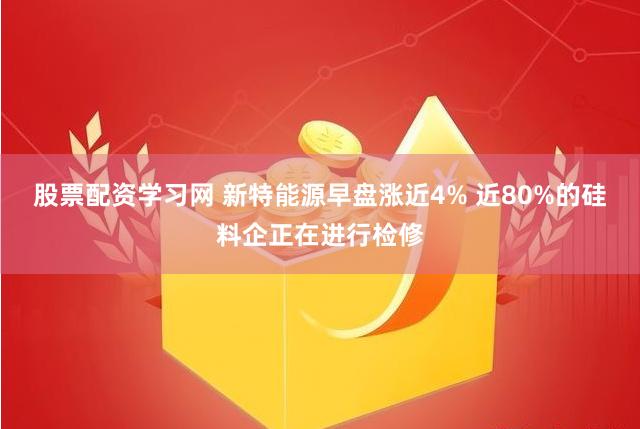 股票配资学习网 新特能源早盘涨近4% 近80%的硅料企正在进行检修